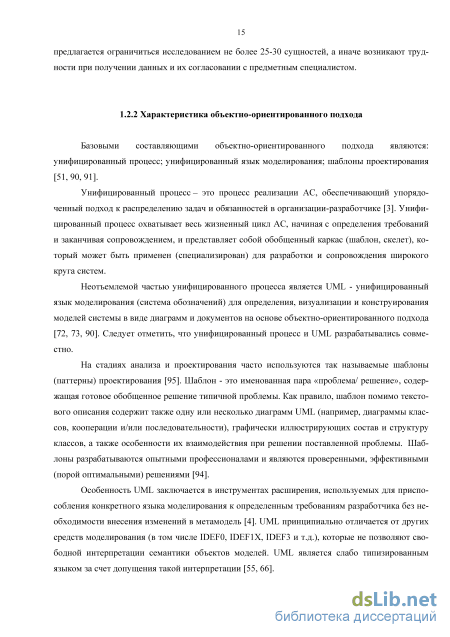 15

предлагается ограничиться исследованием не более 25-30 сущностей, а иначе возникают трудности при получении данных и их согласовании с предметным специалистом.

1.2.2 Характеристика объектно-ориентированного подхода

Базовыми составляющими объектно-ориентированного подхода являются: унифицированный процесс; унифицированный язык моделирования; шаблоны проектирования [51, 90, 91].

Унифицированный процесс – это процесс реализации АС, обеспечивающий упорядоченный подход к распределению задач и обязанностей в организации-разработчике [3]. Унифицированный процесс охватывает весь жизненный цикл АС, начиная с определения требований и заканчивая сопровождением, и представляет собой обобщенный каркас (шаблон, скелет), который может быть применен (специализирован) для разработки и сопровождения широкого круга систем.

Неотъемлемой частью унифицированного процесса является UML - унифицированный язык моделирования (система обозначений) для определения, визуализации и конструирования моделей системы в виде диаграмм и документов на основе объектно-ориентированного подхода [72, 73, 90]. Следует отметить, что унифицированный процесс и UML разрабатывались совместно.

На стадиях анализа и проектирования часто используются так называемые шаблоны (паттерны) проектирования [95]. Шаблон - это именованная пара «проблема/ решение», содержащая готовое обобщенное решение типичной проблемы. Как правило, шаблон помимо текстового описания содержит также одну или несколько диаграмм UML (например, диаграммы классов, кооперации и/или последовательности), графически иллюстрирующих состав и структуру классов, а также особенности их взаимодействия при решении поставленной проблемы. Шаблоны разрабатываются опытными профессионалами и являются проверенными, эффективными (порой оптимальными) решениями [94].

Особенность UML заключается в инструментах расширения, используемых для приспособления конкретного языка моделирования к определенным требованиям разработчика без необходимости внесения изменений в метамодель [4]. UML принципиально отличается от других средств моделирования (в том числе IDEF0, IDEF1X, IDEF3 и т.д.), которые не позволяют свободной интерпретации семантики объектов моделей. UML является слабо типизированным языком за счет допущения такой интерпретации [55, 66].

dsLib.net
библиотека диссертаций